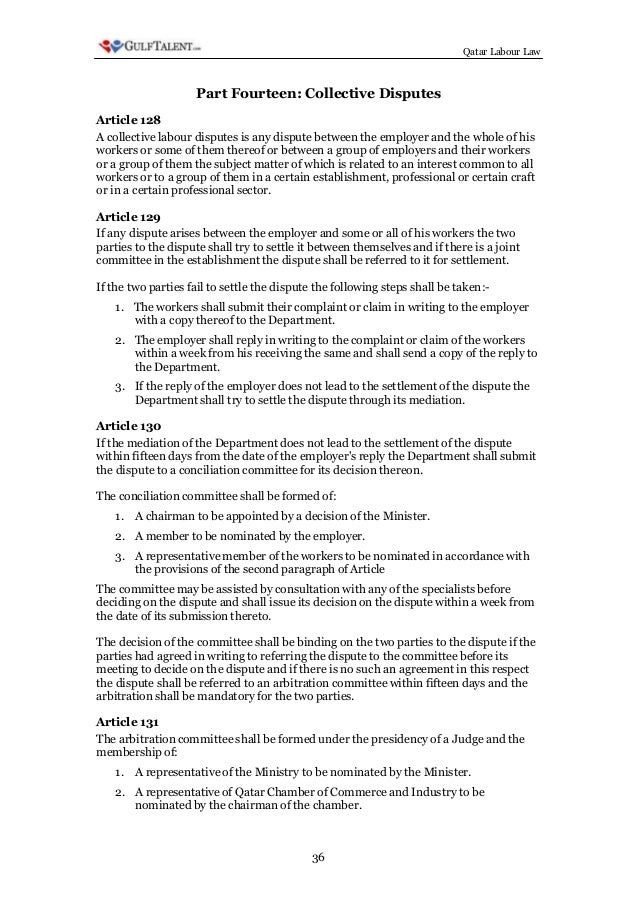 GULFTALENT.com

Qatar Labour Law

Part Fourteen: Collective Disputes

Article 128
A collective labour disputes is any dispute between the employer and the whole of his workers or some of them thereof or between a group of employers and their workers or a group of them the subject matter of which is related to an interest common to all workers or to a group of them in a certain establishment, professional or certain craft or in a certain professional sector.

Article 129
If any dispute arises between the employer and some or all of his workers the two parties to the dispute shall try to settle it between themselves and if there is a joint committee in the establishment the dispute shall be referred to it for settlement.

If the two parties fail to settle the dispute the following steps shall be taken:-

1. The workers shall submit their complaint or claim in writing to the employer with a copy thereof to the Department.
2. The employer shall reply in writing to the complaint or claim of the workers within a week from his receiving the same and shall send a copy of the reply to the Department.
3. If the reply of the employer does not lead to the settlement of the dispute the Department shall try to settle the dispute through its mediation.

Article 130
If the mediation of the Department does not lead to the settlement of the dispute within fifteen days from the date of the employer's reply the Department shall submit the dispute to a conciliation committee for its decision thereon.

The conciliation committee shall be formed of:

1. A chairman to be appointed by a decision of the Minister.
2. A member to be nominated by the employer.
3. A representative member of the workers to be nominated in accordance with the provisions of the second paragraph of Article

The committee may be assisted by consultation with any of the specialists before deciding on the dispute and shall issue its decision on the dispute within a week from the date of its submission thereto.

The decision of the committee shall be binding on the two parties to the dispute if the parties had agreed in writing to referring the dispute to the committee before its meeting to decide on the dispute and if there is no such an agreement in this respect the dispute shall be referred to an arbitration committee within fifteen days and the arbitration shall be mandatory for the two parties.

Article 131
The arbitration committee shall be formed under the presidency of a Judge and the membership of:

1. A representative of the Ministry to be nominated by the Minister.
2. A representative of Qatar Chamber of Commerce and Industry to be nominated by the chairman of the chamber.

36